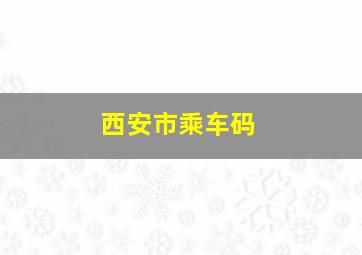 西安市乘车码